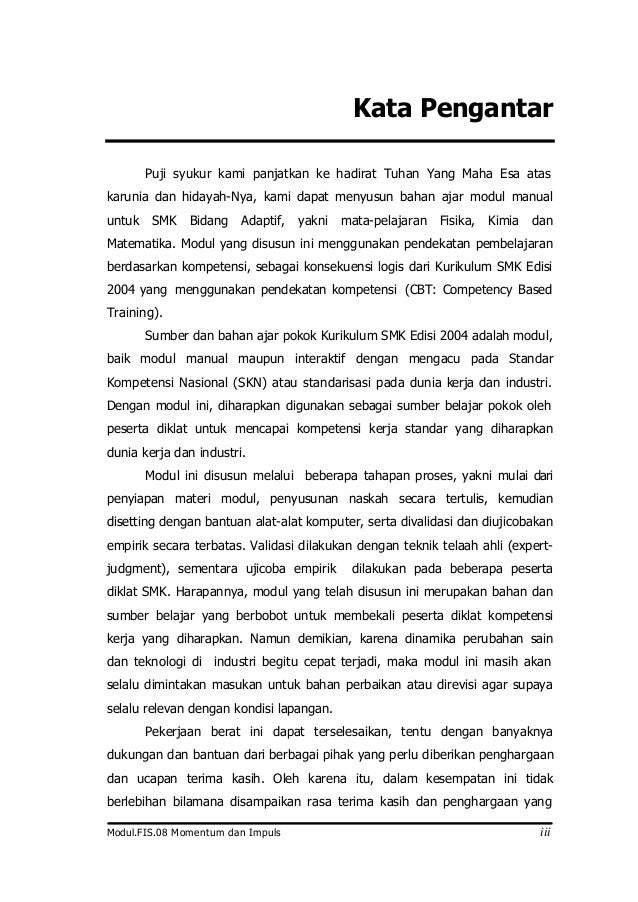 Kata Pengantar

Puji syukur kami panjatkan ke hadirat Tuhan Yang Maha Esa atas karunia dan hidayah-Nya, kami dapat menyusun bahan ajar modul manual untuk SMK Bidang Adaptif, yakni mata-pelajaran Fisika, Kimia dan Matematika. Modul yang disusun ini menggunakan pendekatan pembelajaran berdasarkan kompetensi, sebagai konsekuensi logis dari Kurikulum SMK Edisi 2004 yang menggunakan pendekatan kompetensi (CBT: Competency Based Training).

Sumber dan bahan ajar pokok Kurikulum SMK Edisi 2004 adalah modul, baik modul manual maupun interaktif dengan mengacu pada Standar Kompetensi Nasional (SKN) atau standarisasi pada dunia kerja dan industri. Dengan modul ini, diharapkan digunakan sebagai sumber belajar pokok oleh peserta diklat untuk mencapai kompetensi kerja standar yang diharapkan dunia kerja dan industri.

Modul ini disusun melalui beberapa tahapan proses, yakni mulai dari penyiapan materi modul, penyusunan naskah secara tertulis, kemudian disetting dengan bantuan alat-alat komputer, serta divalidasi dan diujicobakan empirik secara terbatas. Validasi dilakukan dengan teknik telaah ahli (expert-judgment), sementara ujicoba empirik dilakukan pada beberapa peserta diklat SMK. Harapannya, modul yang telah disusun ini merupakan bahan dan sumber belajar yang berbobot untuk membekali peserta diklat kompetensi kerja yang diharapkan. Namun demikian, karena dinamika perubahan sain dan teknologi di industri begitu cepat terjadi, maka modul ini masih akan selalu dimintakan masukan untuk bahan perbaikan atau direvisi agar supaya selalu relevan dengan kondisi lapangan.

Pekerjaan berat ini dapat terselesaikan, tentu dengan banyaknya dukungan dan bantuan dari berbagai pihak yang perlu diberikan penghargaan dan ucapan terima kasih. Oleh karena itu, dalam kesempatan ini tidak berlebihan bilamana disampaikan rasa terima kasih dan penghargaan yang

Modul.FIS.08 Momentum dan Impuls iii